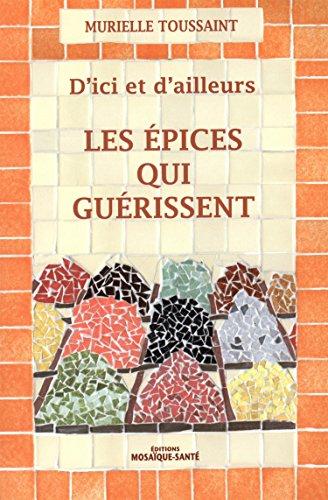 MURIELLE TOUSSAINT

D'ici et d'ailleurs

LES ÉPICES QUI GUÉRISSENT

ÉDITIONS
MOSAÏQUE-SANTÉ